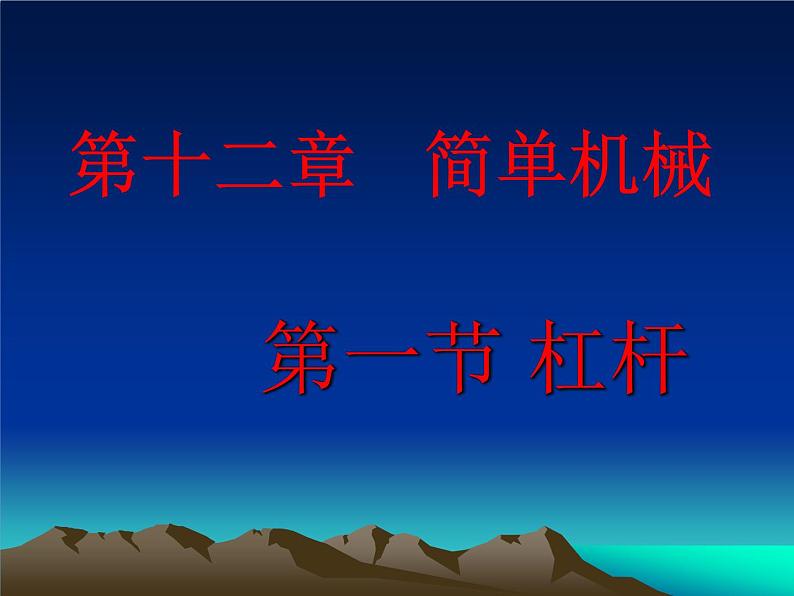 第十二章　简单机械

第一节 杠杆